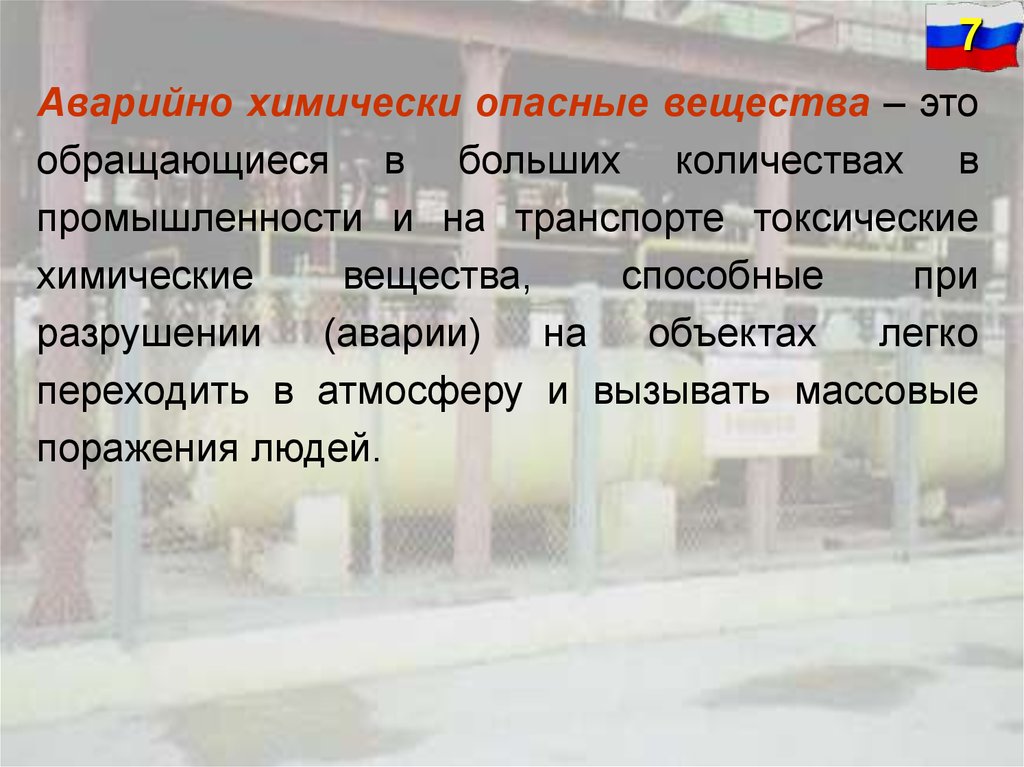 7

Аварийно химически опасные вещества – это обращающиеся в больших количествах в промышленности и на транспорте токсические химические вещества, способные при разрушении (аварии) на объектах легко переходить в атмосферу и вызывать массовые поражения людей.